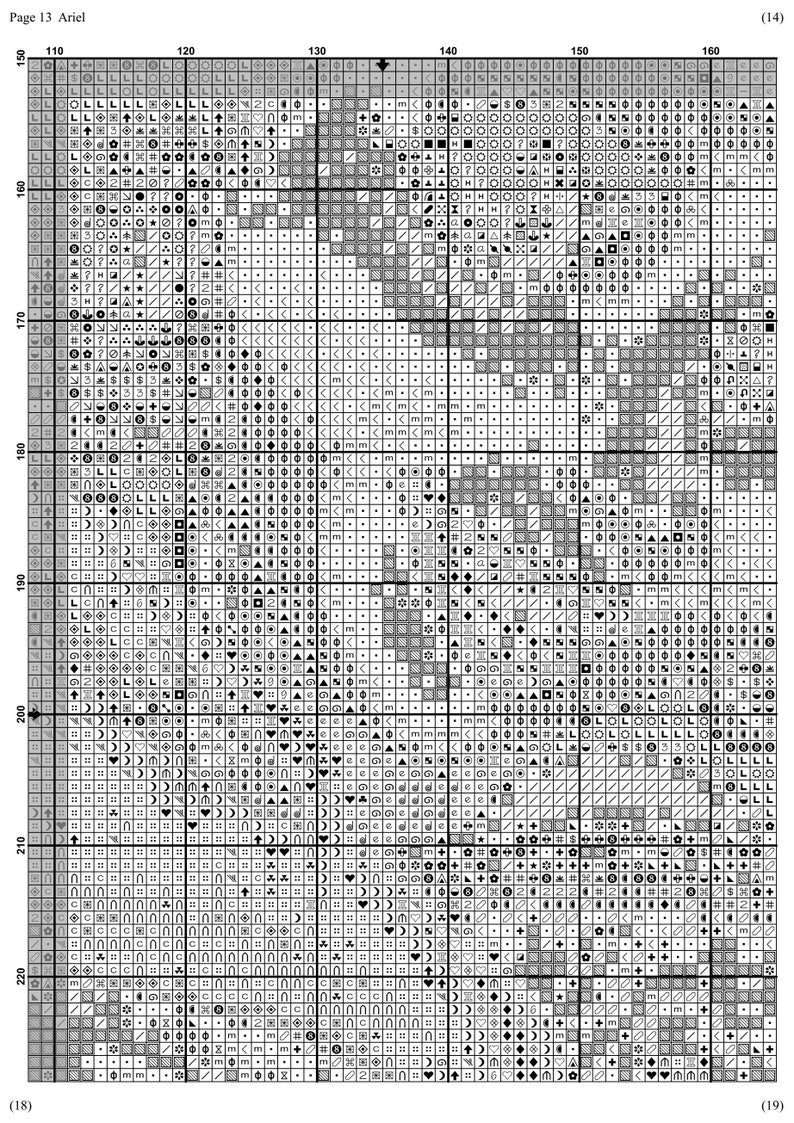 Page 13 Ariel

(14)

110 120 130 140 150 160

150 160 170 180 190 200 210 220

(18)

(19)